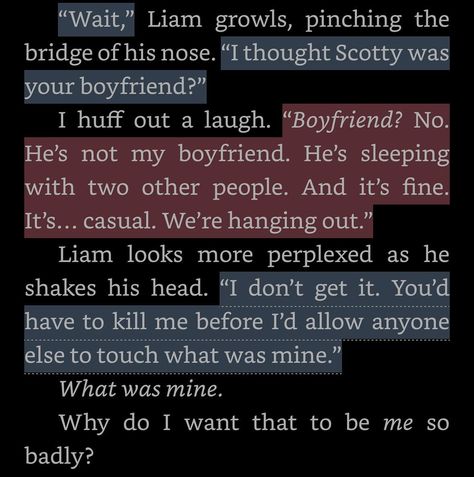 “Wait,” Liam growls, pinching the bridge of his nose. “I thought Scotty was your boyfriend?”

I huff out a laugh. “Boyfriend? No. He’s not my boyfriend. He’s sleeping with two other people. And it’s fine. It’s… casual. We’re hanging out.”

Liam looks more perplexed as he shakes his head. “I don’t get it. You’d have to kill me before I’d allow anyone else to touch what was mine.”

What was mine.

Why do I want that to be me so badly?